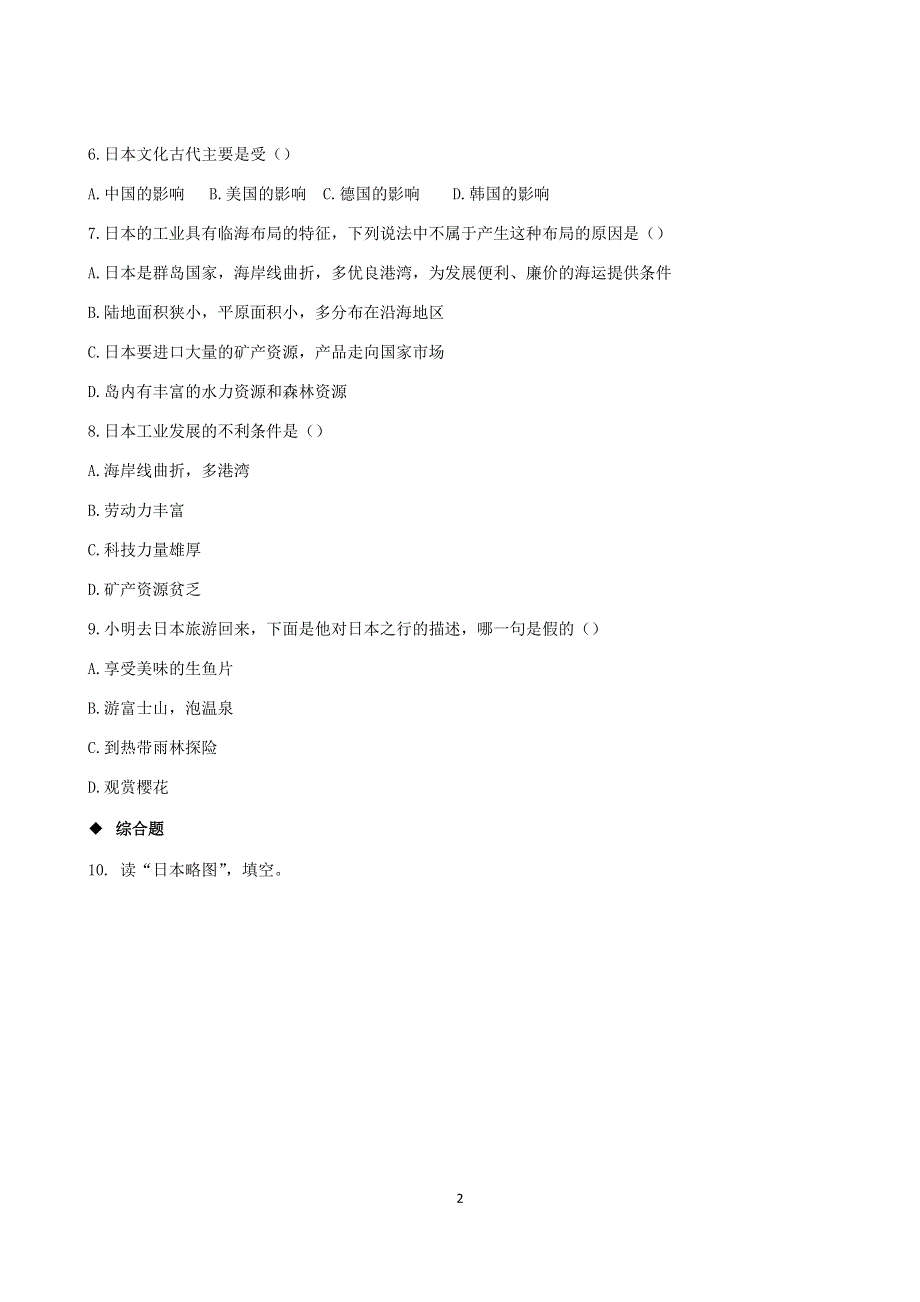 6.日本文化古代主要是受（）

A.中国的影响　B.美国的影响　C.德国的影响　D.韩国的影响

7.日本的工业具有临海布局的特征，下列说法中不属于产生这种布局的原因是（）

A.日本是群岛国家，海岸线曲折，多优良港湾，为发展便利、廉价的海运提供条件

B.陆地面积狭小，平原面积小，多分布在沿海地区

C.日本要进口大量的矿产资源，产品走向国家市场

D.岛内有丰富的水力资源和森林资源

8.日本工业发展的不利条件是（）

A.海岸线曲折，多港湾

B.劳动力丰富

C.科技力量雄厚

D.矿产资源贫乏

9.小明去日本旅游回来，下面是他对日本之行的描述，哪一句是假的（）

A.享受美味的生鱼片

B.游富士山，泡温泉

C.到热带雨林探险

D.观赏樱花

◆ 综合题

10. 读“日本略图”，填空。

2